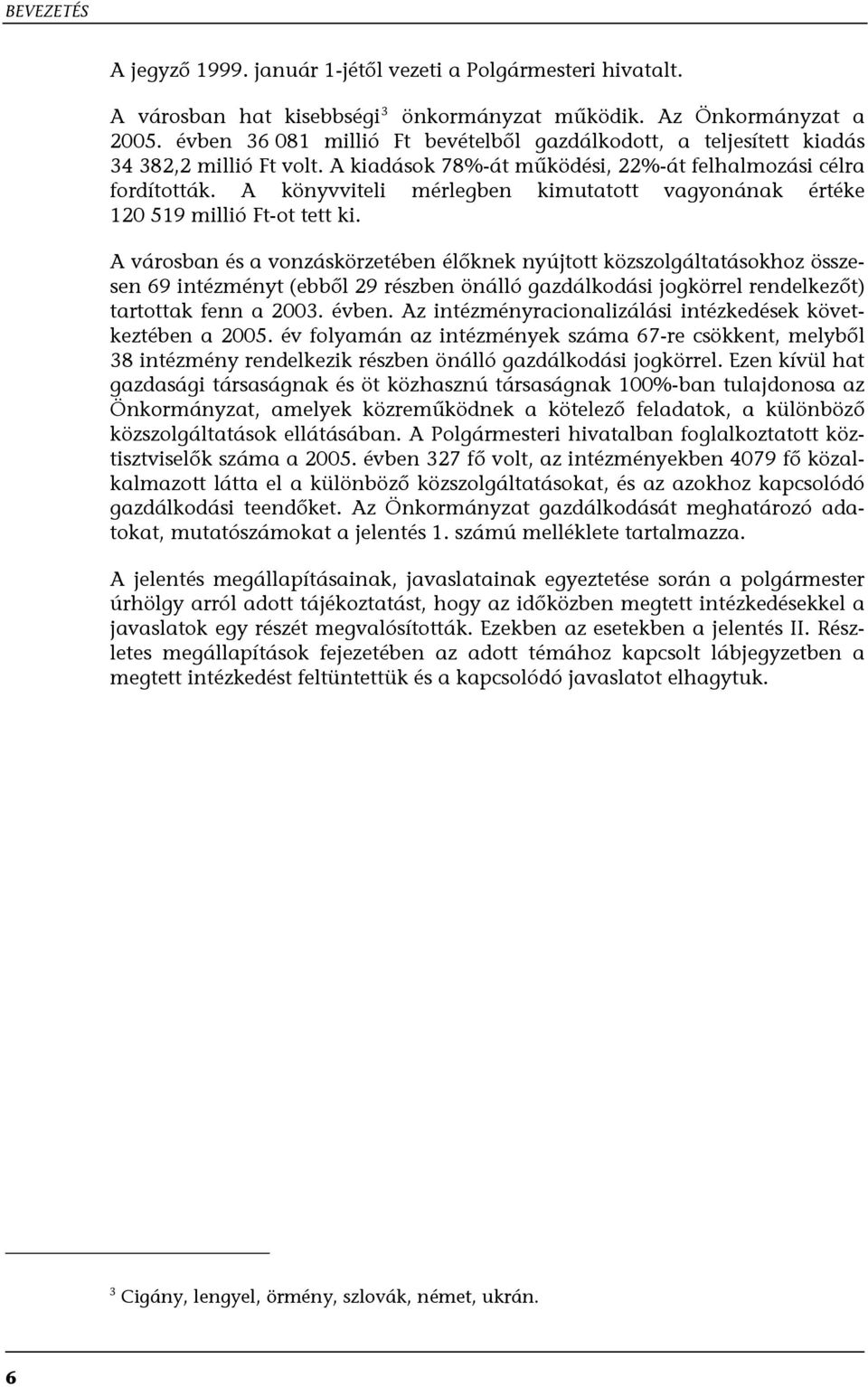 BEVEZETÉS

A jegyző 1999. január 1-jétől vezeti a Polgármesteri hivatalt.

A városban hat kisebbségi$^3$ önkormányzat működik. Az Önkormányzat a 2005. évben 36 081 millió Ft bevételből gazdálkodott, a teljesített kiadás 34 382,2 millió Ft volt. A kiadások 78%-át működési, 22%-át felhalmozási célra fordították. A könyvviteli mérlegben kimutatott vagyonának értéke 120 519 millió Ft-ot tett ki.

A városban és a vonzáskörzetében élőknek nyújtott közszolgáltatásokhoz összesen 69 intézményt (ebből 29 részben önálló gazdálkodási jogkörrel rendelkezőt) tartottak fenn a 2003. évben. Az intézményracionalizálási intézkedések következtében a 2005. év folyamán az intézmények száma 67-re csökkent, melyből 38 intézmény rendelkezik részben önálló gazdálkodási jogkörrel. Ezen kívül hat gazdasági társaságnak és öt közhasznú társaságnak 100%-ban tulajdonosa az Önkormányzat, amelyek közreműködnek a kötelező feladatok, a különböző közszolgáltatások ellátásában. A Polgármesteri hivatalban foglalkoztatott köztisztviselők száma a 2005. évben 327 fő volt, az intézményekben 4079 fő közalkalmazott látta el a különböző közszolgáltatásokat, és az azokhoz kapcsolódó gazdálkodási teendőket. Az Önkormányzat gazdálkodását meghatározó adatokat, mutatószámokat a jelentés 1. számú melléklete tartalmazza.

A jelentés megállapításainak, javaslatainak egyeztetése során a polgármester úrhölgy arról adott tájékoztatást, hogy az időközben megtett intézkedésekkel a javaslatok egy részét megvalósították. Ezekben az esetekben a jelentés II. Részletes megállapítások fejezetében az adott témához kapcsolt lábjegyzetben a megtett intézkedést feltüntettük és a kapcsolódó javaslatot elhagytuk.

$^3$ Cigány, lengyel, örmény, szlovák, német, ukrán.

6